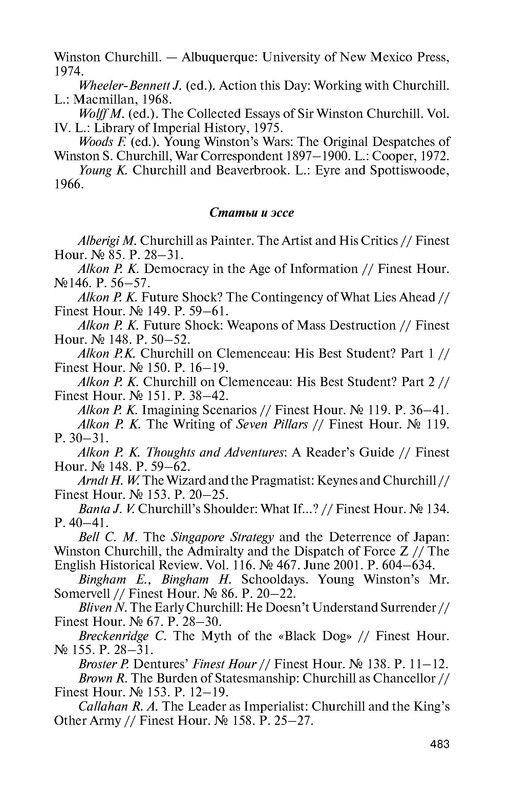 Winston Churchill. — Albuquerque: University of New Mexico Press, 1974.

Wheeler-Bennett J. (ed.). Action this Day: Working with Churchill. L.: Macmillan, 1968.

Wolff M. (ed.). The Collected Essays of Sir Winston Churchill. Vol. IV. L.: Library of Imperial History, 1975.

Woods F. (ed.). Young Winston's Wars: The Original Despatches of Winston S. Churchill, War Correspondent 1897–1900. L.: Cooper, 1972.

Young K. Churchill and Beaverbrook. L.: Eyre and Spottiswoode, 1966.

Статьи и эссе

Alberigi M. Churchill as Painter. The Artist and His Critics // Finest Hour. № 85. P. 28–31.

Alkon P. K. Democracy in the Age of Information // Finest Hour. №146. P. 56–57.

Alkon P. K. Future Shock? The Contingency of What Lies Ahead // Finest Hour. № 149. P. 59–61.

Alkon P. K. Future Shock: Weapons of Mass Destruction // Finest Hour. № 148. P. 50–52.

Alkon P.K. Churchill on Clemenceau: His Best Student? Part 1 // Finest Hour. № 150. P. 16–19.

Alkon P. K. Churchill on Clemenceau: His Best Student? Part 2 // Finest Hour. № 151. P. 38–42.

Alkon P. K. Imagining Scenarios // Finest Hour. № 119. P. 36–41.

Alkon P. K. The Writing of Seven Pillars // Finest Hour. № 119. P. 30–31.

Alkon P. K. Thoughts and Adventures: A Reader's Guide // Finest Hour. № 148. P. 59–62.

Arndt H. W. The Wizard and the Pragmatist: Keynes and Churchill // Finest Hour. № 153. P. 20–25.

Banta J. V. Churchill's Shoulder: What If...? // Finest Hour. № 134. P. 40–41.

Bell C. M. The Singapore Strategy and the Deterrence of Japan: Winston Churchill, the Admiralty and the Dispatch of Force Z // The English Historical Review. Vol. 116. № 467. June 2001. P. 604–634.

Bingham E., Bingham H. Schooldays. Young Winston's Mr. Somervell // Finest Hour. № 86. P. 20–22.

Bliven N. The Early Churchill: He Doesn't Understand Surrender // Finest Hour. № 67. P. 28–30.

Breckenridge C. The Myth of the «Black Dog» // Finest Hour. № 155. P. 28–31.

Broster P. Dentures' Finest Hour // Finest Hour. № 138. P. 11–12.

Brown R. The Burden of Statesmanship: Churchill as Chancellor // Finest Hour. № 153. P. 12–19.

Callahan R. A. The Leader as Imperialist: Churchill and the King's Other Army // Finest Hour. № 158. P. 25–27.

483